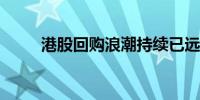 港股回购浪潮持续已远